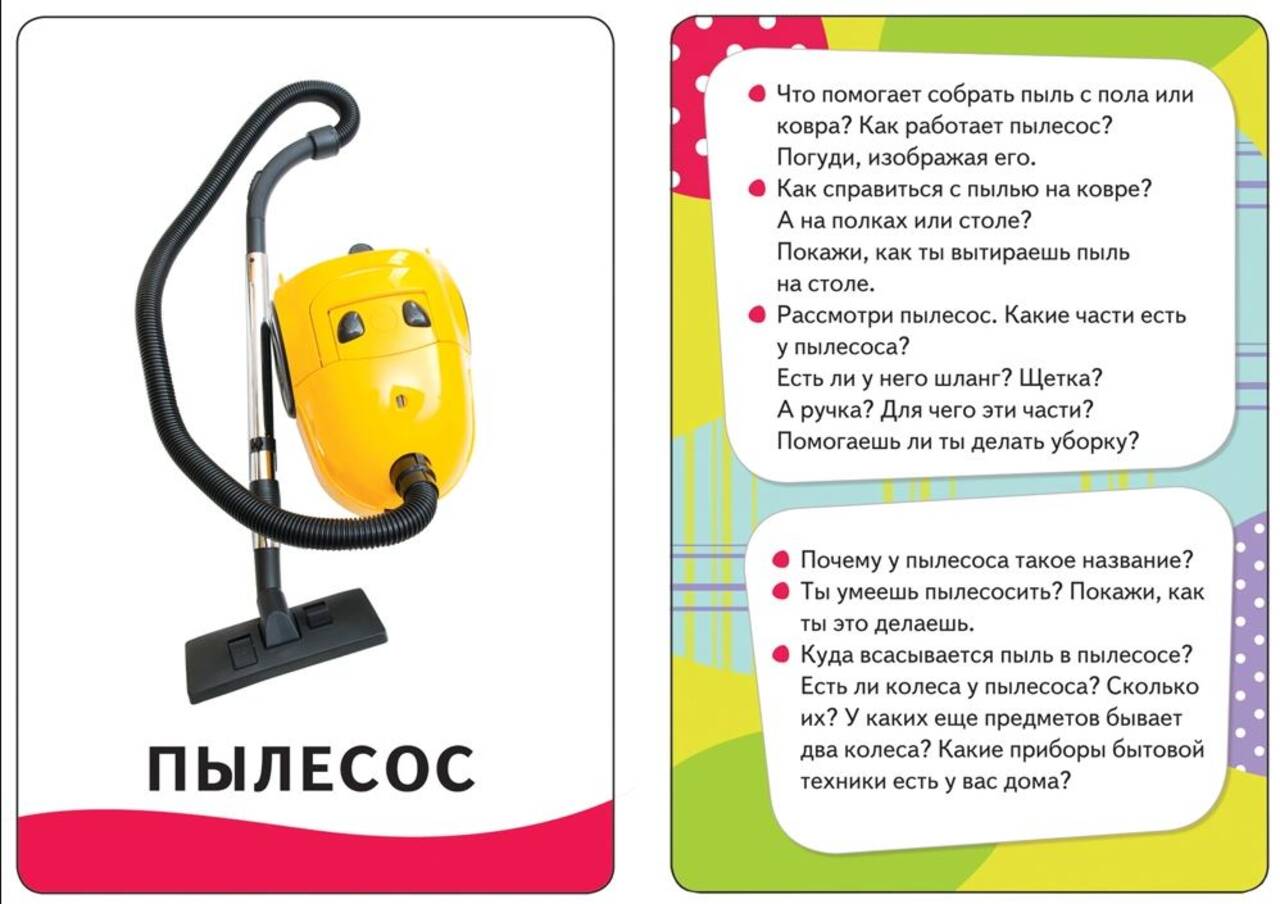 ПЫЛЕСОС

• Что помогает собрать пыль с пола или ковра? Как работает пылесос? Погуди, изображая его.
• Как справиться с пылью на ковре? А на полках или столе? Покажи, как ты вытираешь пыль на столе.
• Рассмотри пылесос. Какие части есть у пылесоса? Есть ли у него шланг? Щетка? А ручка? Для чего эти части? Помогаешь ли ты делать уборку?

• Почему у пылесоса такое название?
• Ты умеешь пылесосить? Покажи, как ты это делаешь.
• Куда всасывается пыль в пылесосе? Есть ли колеса у пылесоса? Сколько их? У каких еще предметов бывает два колеса? Какие приборы бытовой техники есть у вас дома?